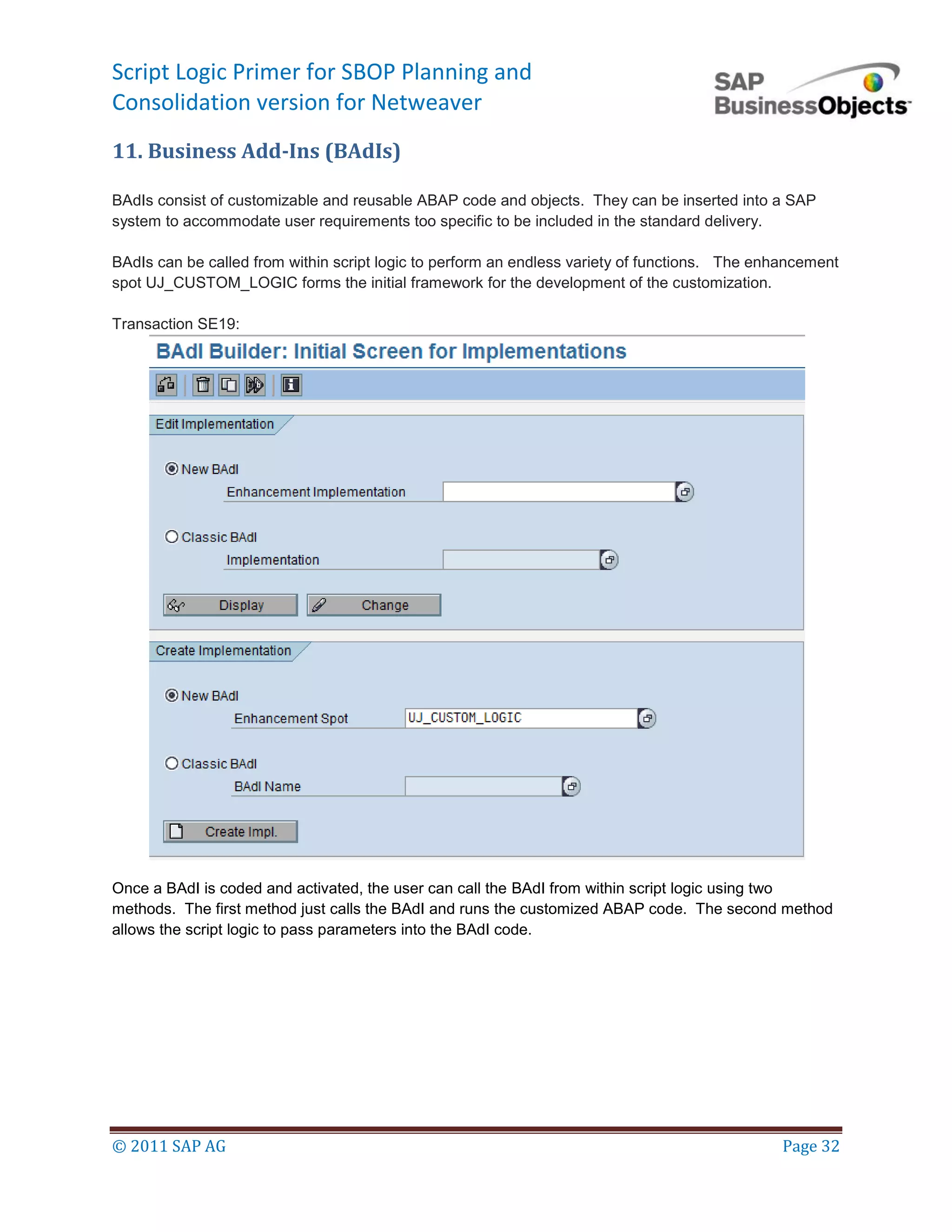 Script Logic Primer for SBOP Planning and Consolidation version for Netweaver

SAP BusinessObjects

11. Business Add-Ins (BAdIs)

BAdIs consist of customizable and reusable ABAP code and objects. They can be inserted into a SAP system to accommodate user requirements too specific to be included in the standard delivery.

BAdIs can be called from within script logic to perform an endless variety of functions. The enhancement spot UJ_CUSTOM_LOGIC forms the initial framework for the development of the customization.

Transaction SE19:

BAdI Builder: Initial Screen for Implementations

Edit Implementation

New BAdI

Enhancement Implementation

Classic BAdI

Implementation

Display

Change

Create Implementation

New BAdI

Enhancement Spot UJ_CUSTOM_LOGIC

Classic BAdI

BAdI Name

Create Impl.

Once a BAdI is coded and activated, the user can call the BAdI from within script logic using two methods. The first method just calls the BAdI and runs the customized ABAP code. The second method allows the script logic to pass parameters into the BAdI code.

© 2011 SAP AG

Page 32